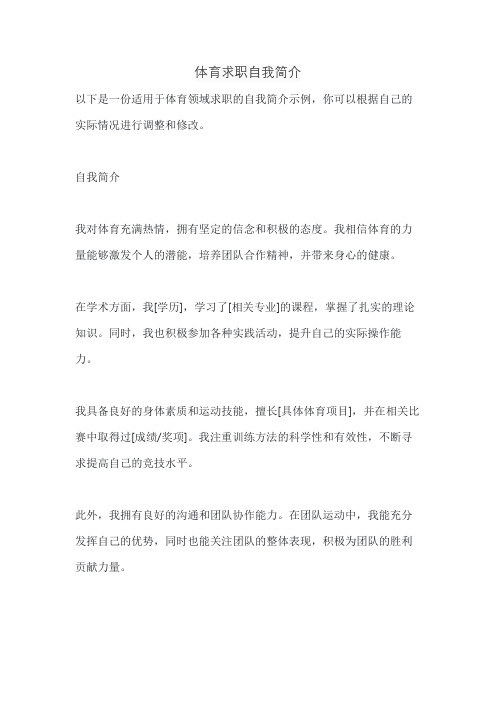 体育求职自我简介

以下是一份适用于体育领域求职的自我简介示例，你可以根据自己的实际情况进行调整和修改。

自我简介

我对体育充满热情，拥有坚定的信念和积极的态度。我相信体育的力量能够激发个人的潜能，培养团队合作精神，并带来身心的健康。

在学术方面，我[学历]，学习了[相关专业]的课程，掌握了扎实的理论知识。同时，我也积极参加各种实践活动，提升自己的实际操作能力。

我具备良好的身体素质和运动技能，擅长[具体体育项目]，并在相关比赛中取得过[成绩/奖项]。我注重训练方法的科学性和有效性，不断寻求提高自己的竞技水平。

此外，我拥有良好的沟通和团队协作能力。在团队运动中，我能充分发挥自己的优势，同时也能关注团队的整体表现，积极为团队的胜利贡献力量。